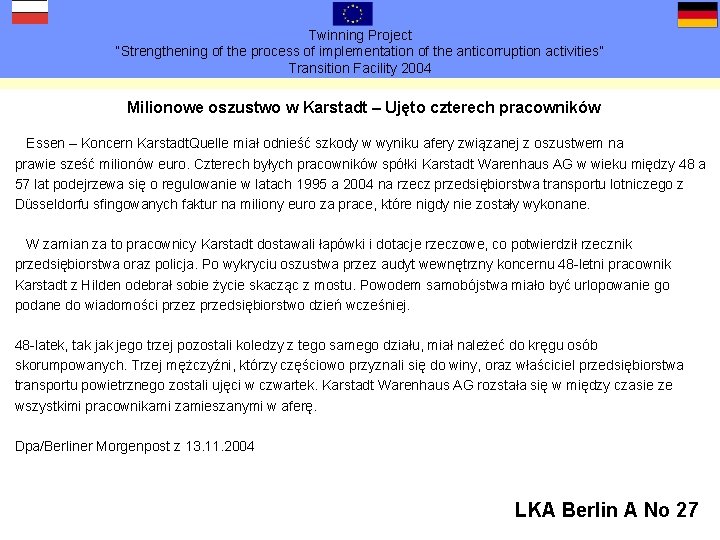 Twinning Project
"Strengthening of the process of implementation of the anticorruption activities"
Transition Facility 2004

Milionowe oszustwo w Karstadt – Ujęto czterech pracowników

Essen – Koncern KarstadtQuelle miał odnieść szkody w wyniku afery związanej z oszustwem na prawie sześć milionów euro. Czterech byłych pracowników spółki Karstadt Warenhaus AG w wieku między 48 a 57 lat podejrzewa się o regulowanie w latach 1995 a 2004 na rzecz przedsiębiorstwa transportu lotniczego z Düsseldorfu sfingowanych faktur na miliony euro za prace, które nigdy nie zostały wykonane.

W zamian za to pracownicy Karstadt dostawali łapówki i dotacje rzeczowe, co potwierdził rzecznik przedsiębiorstwa oraz policja. Po wykryciu oszustwa przez audyt wewnętrzny koncernu 48-letni pracownik Karstadt z Hilden odebrał sobie życie skacząc z mostu. Powodem samobójstwa miało być urlopowanie go podane do wiadomości przez przedsiębiorstwo dzień wcześniej.

48-latek, tak jak jego trzej pozostali koledzy z tego samego działu, miał należeć do kręgu osób skorumpowanych. Trzej mężczyźni, którzy częściowo przyznali się do winy, oraz właściciel przedsiębiorstwa transportu powietrznego zostali ujęci w czwartek. Karstadt Warenhaus AG rozstała się w między czasie ze wszystkimi pracownikami zamieszanymi w aferę.

Dpa/Berliner Morgenpost z 13.11.2004

LKA Berlin A No 27